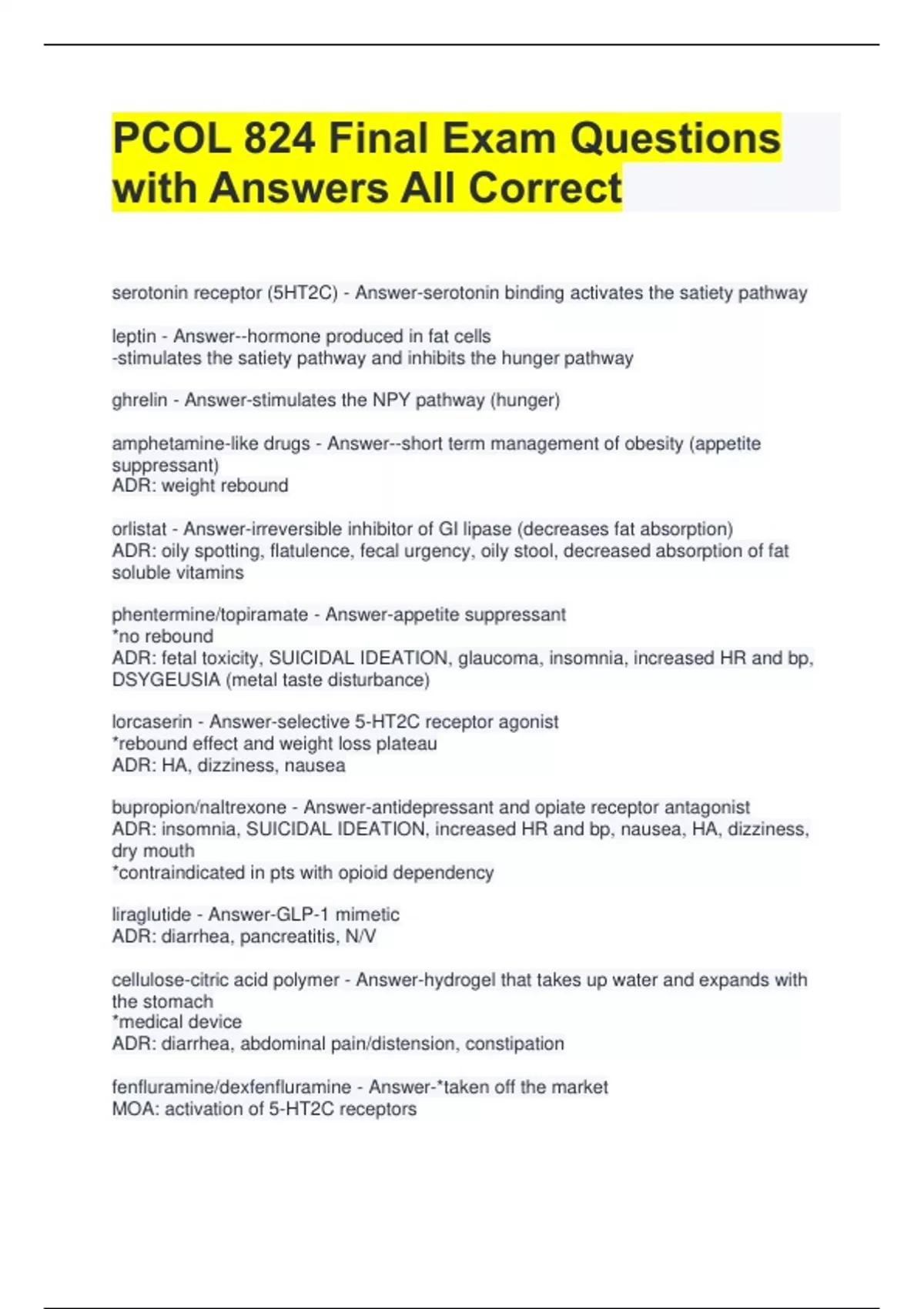 PCOL 824 Final Exam Questions with Answers All Correct

serotonin receptor (5HT2C) - Answer-serotonin binding activates the satiety pathway

leptin - Answer--hormone produced in fat cells
-stimulates the satiety pathway and inhibits the hunger pathway

ghrelin - Answer-stimulates the NPY pathway (hunger)

amphetamine-like drugs - Answer--short term management of obesity (appetite suppressant)
ADR: weight rebound

orlistat - Answer-irreversible inhibitor of GI lipase (decreases fat absorption)
ADR: oily spotting, flatulence, fecal urgency, oily stool, decreased absorption of fat soluble vitamins

phentermine/topiramate - Answer-appetite suppressant
*no rebound
ADR: fetal toxicity, SUICIDAL IDEATION, glaucoma, insomnia, increased HR and bp, DSYGEUSIA (metal taste disturbance)

lorcaserin - Answer-selective 5-HT2C receptor agonist
*rebound effect and weight loss plateau
ADR: HA, dizziness, nausea

bupropion/naltrexone - Answer-antidepressant and opiate receptor antagonist
ADR: insomnia, SUICIDAL IDEATION, increased HR and bp, nausea, HA, dizziness, dry mouth
*contraindicated in pts with opioid dependency

liraglutide - Answer-GLP-1 mimetic
ADR: diarrhea, pancreatitis, N/V

cellulose-citric acid polymer - Answer-hydrogel that takes up water and expands with the stomach
*medical device
ADR: diarrhea, abdominal pain/distension, constipation

fenfluramine/dexfenfluramine - Answer-*taken off the market
MOA: activation of 5-HT2C receptors